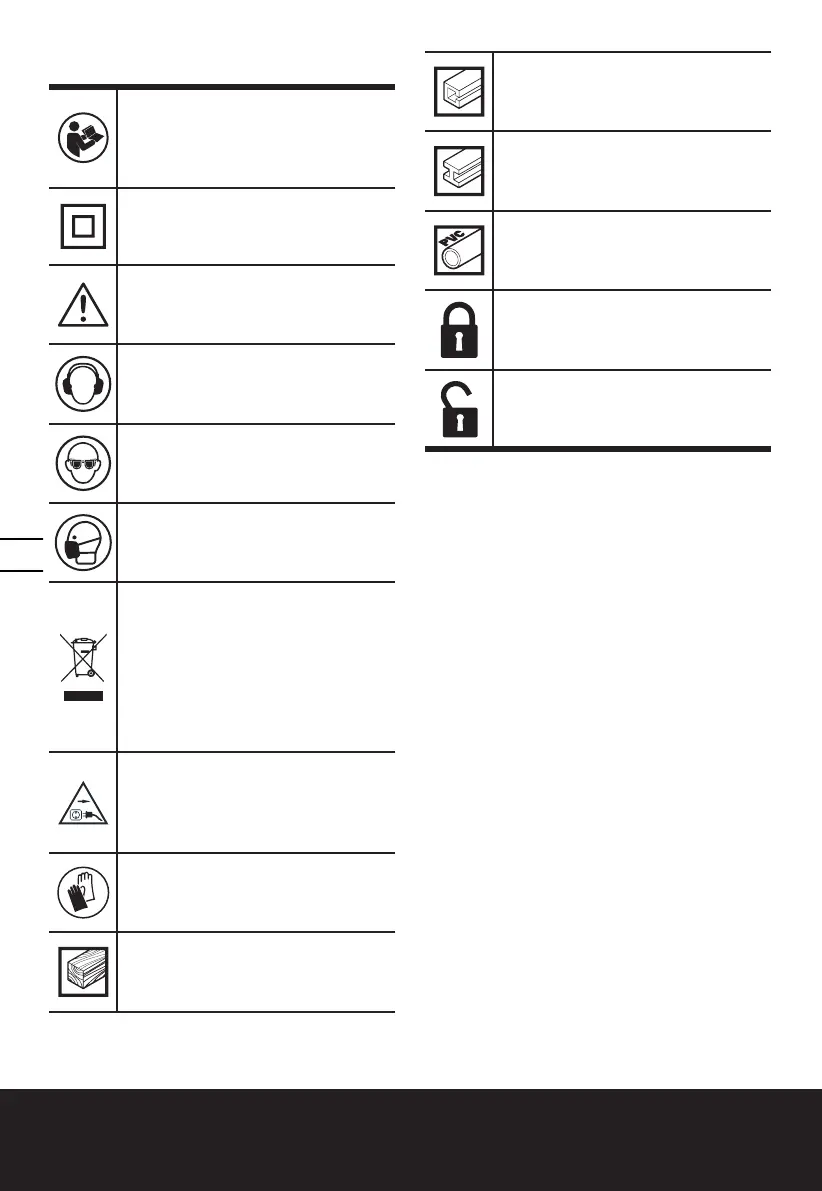 PVC